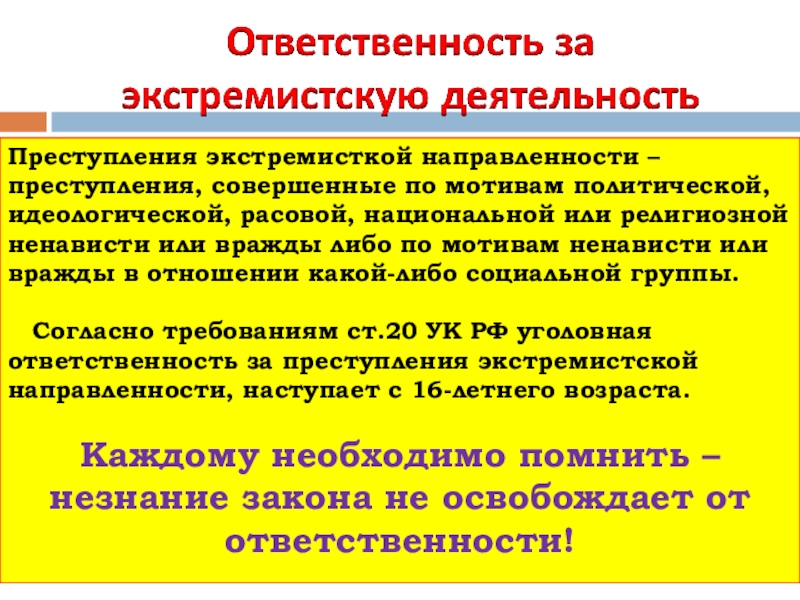 Ответственность за экстремистскую деятельность

Преступления экстремисткой направленности – преступления, совершенные по мотивам политической, идеологической, расовой, национальной или религиозной ненависти или вражды либо по мотивам ненависти или вражды в отношении какой-либо социальной группы.

Согласно требованиям ст.20 УК РФ уголовная ответственность за преступления экстремистской направленности, наступает с 16-летнего возраста.

Каждому необходимо помнить – незнание закона не освобождает от ответственности!